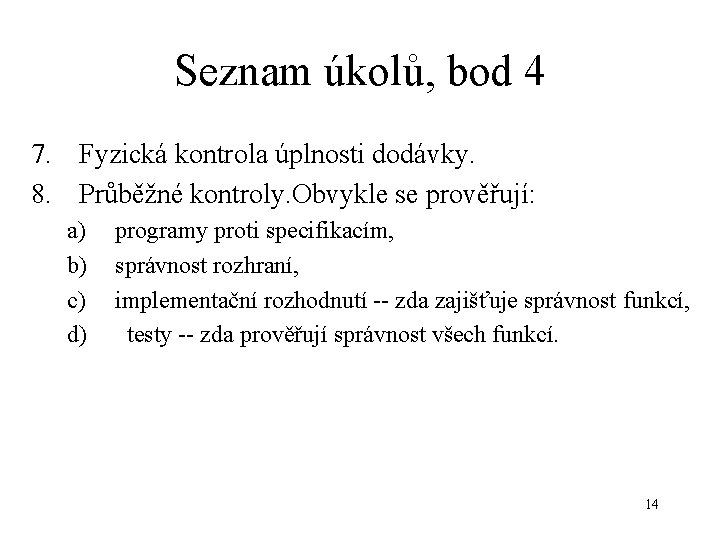 Seznam úkolů, bod 4

7. Fyzická kontrola úplnosti dodávky.
8. Průběžné kontroly.Obvykle se prověřují:
a) programy proti specifikacím,
b) správnost rozhraní,
c) implementační rozhodnutí -- zda zajišťuje správnost funkcí,
d) testy -- zda prověřují správnost všech funkcí.

14